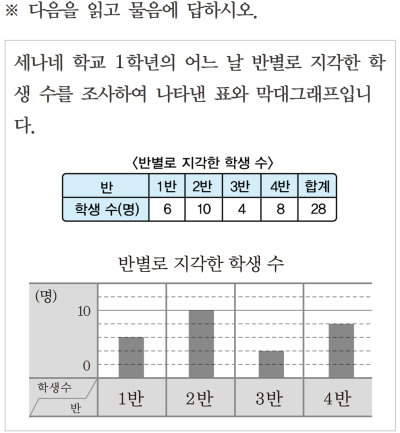 ※ 다음을 읽고 물음에 답하시오.

세나네 학교 1학년의 어느 날 반별로 지각한 학생 수를 조사하여 나타낸 표와 막대그래프입니다.

〈반별로 지각한 학생 수〉

| 반 | 1반 | 2반 | 3반 | 4반 | 합계 |
|---|---|---|---|---|---|
| 학생 수(명) | 6 | 10 | 4 | 8 | 28 |

반별로 지각한 학생 수

(명)
10
0
학생수
반
1반
2반
3반
4반